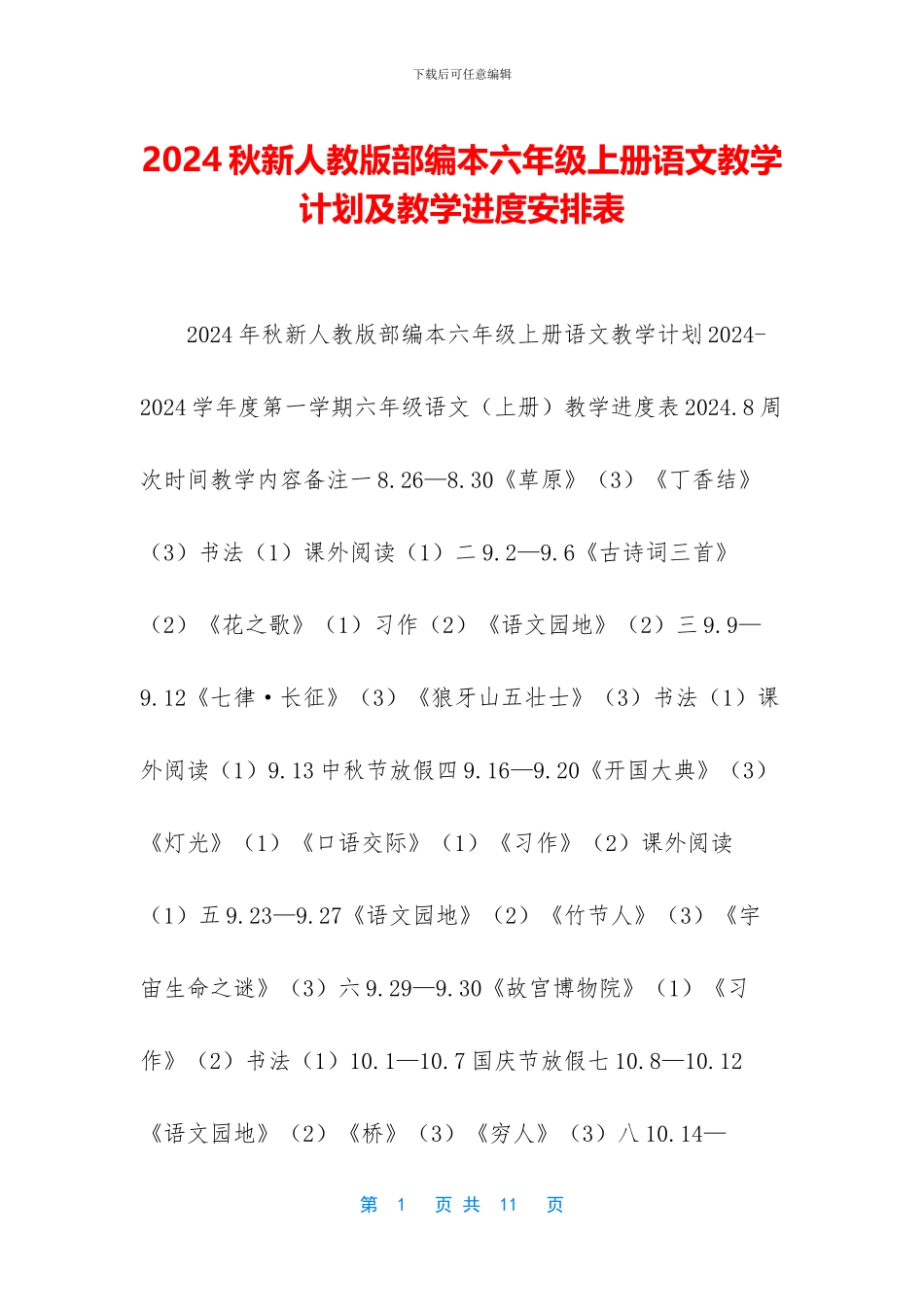 下载后可任意编辑

2024 秋新人教版部编本六年级上册语文教学计划及教学进度安排表

2024 年秋新人教版部编本六年级上册语文教学计划 2024-2024 学年度第一学期六年级语文（上册）教学进度表 2024.8 周次时间教学内容备注一 8.26—8.30《草原》（3）《丁香结》（3）书法（1）课外阅读（1）二 9.2—9.6《古诗词三首》（2）《花之歌》（1）习作（2）《语文园地》（2）三 9.9—9.12《七律·长征》（3）《狼牙山五壮士》（3）书法（1）课外阅读（1）9.13 中秋节放假四 9.16—9.20《开国大典》（3）《灯光》（1）《口语交际》（1）《习作》（2）课外阅读（1）五 9.23—9.27《语文园地》（2）《竹节人》（3）《宇宙生命之谜》（3）六 9.29—9.30《故宫博物院》（1）《习作》（2）书法（1）10.1—10.7 国庆节放假七 10.8—10.12《语文园地》（2）《桥》（3）《穷人》（3）八 10.14—

第 1 页 共 11 页